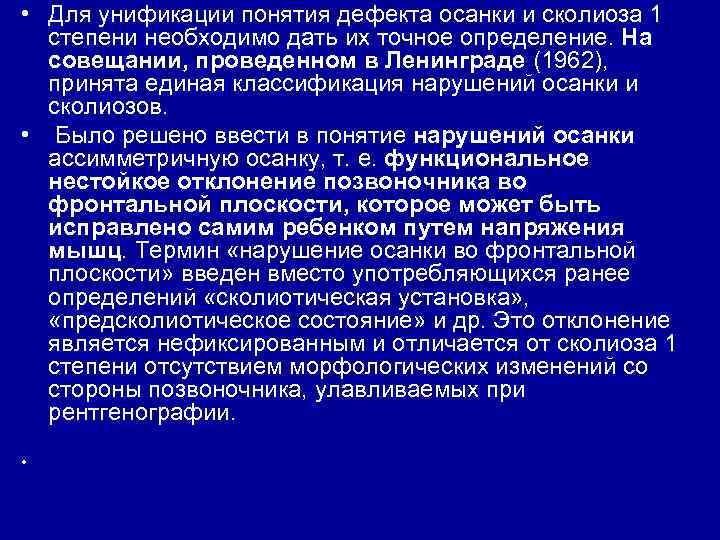 • Для унификации понятия дефекта осанки и сколиоза 1 степени необходимо дать их точное определение. На совещании, проведенном в Ленинграде (1962), принята единая классификация нарушений осанки и сколиозов.

• Было решено ввести в понятие нарушений осанки ассимметричную осанку, т. е. функциональное нестойкое отклонение позвоночника во фронтальной плоскости, которое может быть исправлено самим ребенком путем напряжения мышц. Термин «нарушение осанки во фронтальной плоскости» введен вместо употребляющихся ранее определений «сколиотическая установка», «предсколиотическое состояние» и др. Это отклонение является нефиксированным и отличается от сколиоза 1 степени отсутствием морфологических изменений со стороны позвоночника, улавливаемых при рентгенографии.

•